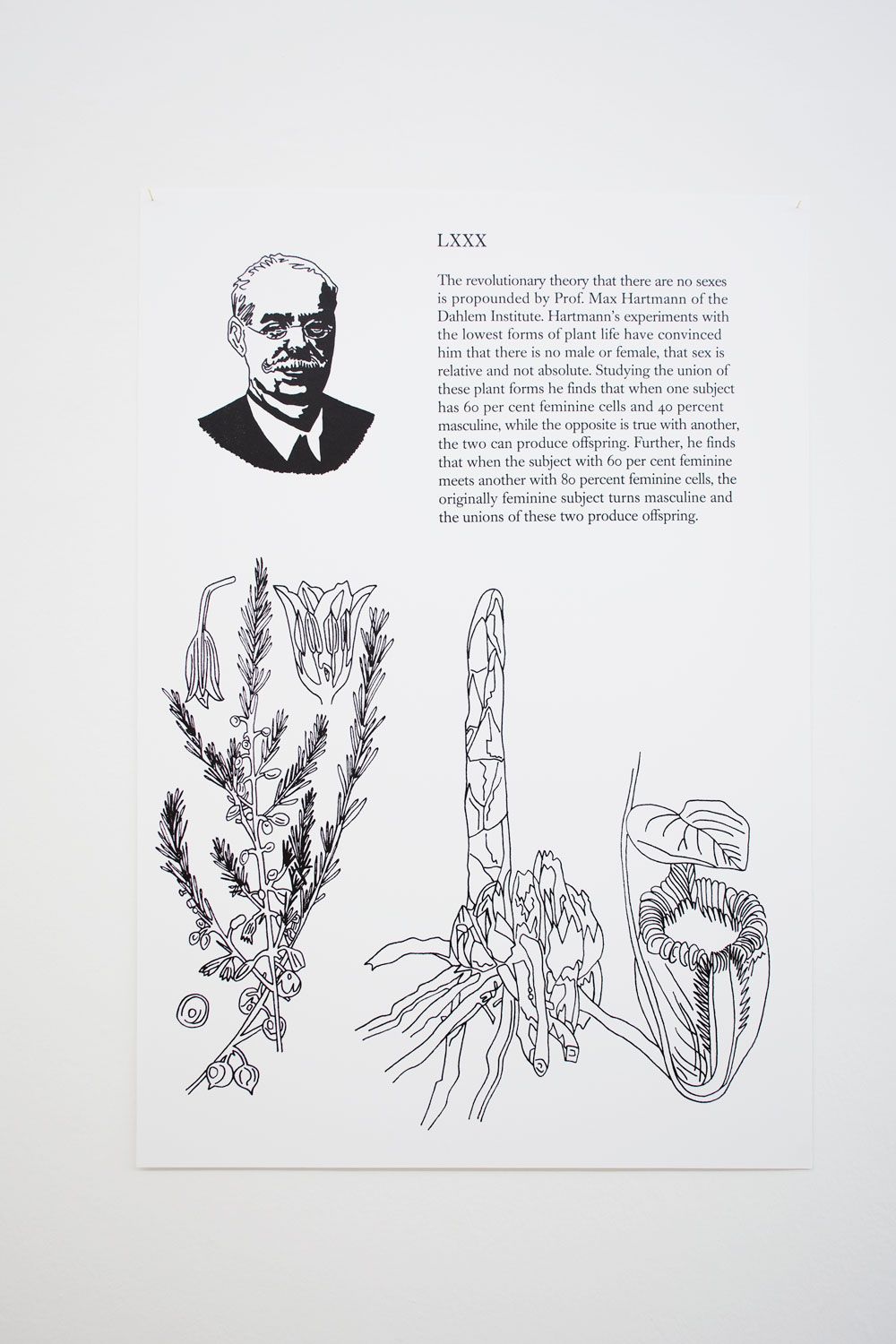 LXXX

The revolutionary theory that there are no sexes is propounded by Prof. Max Hartmann of the Dahlem Institute. Hartmann's experiments with the lowest forms of plant life have convinced him that there is no male or female, that sex is relative and not absolute. Studying the union of these plant forms he finds that when one subject has 60 per cent feminine cells and 40 percent masculine, while the opposite is true with another, the two can produce offspring. Further, he finds that when the subject with 60 per cent feminine meets another with 80 percent feminine cells, the originally feminine subject turns masculine and the unions of these two produce offspring.